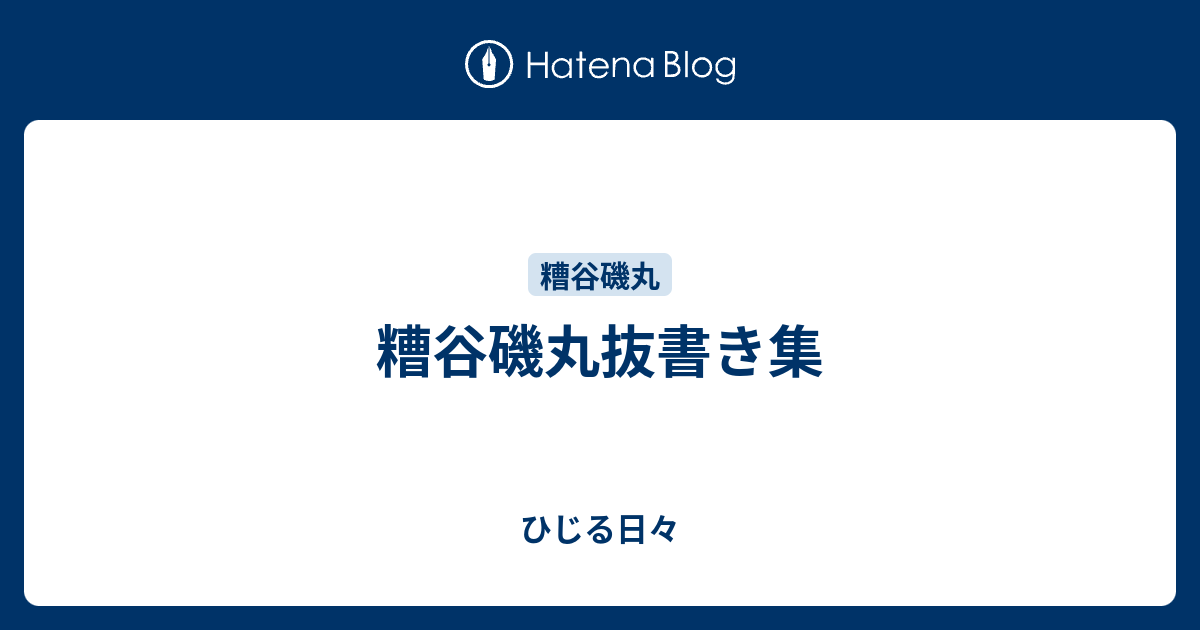 Hatena Blog

糟谷磯丸

糟谷磯丸抜書き集

ひじる日々